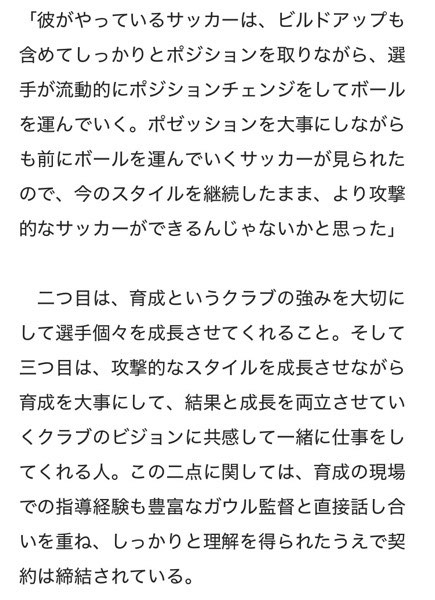 「彼がやっているサッカーは、ビルドアップも含めてしっかりとポジションを取りながら、選手が流動的にポジションチェンジをしてボールを運んでいく。ポゼッションを大事にしながらも前にボールを運んでいくサッカーが見られたので、今のスタイルを継続したまま、より攻撃的なサッカーができるんじゃないかと思った」

二つ目は、育成というクラブの強みを大切にして選手個々を成長させてくれること。そして三つ目は、攻撃的なスタイルを成長させながら育成を大事にして、結果と成長を両立させていくクラブのビジョンに共感して一緒に仕事をしてくれる人。この二点に関しては、育成の現場での指導経験も豊富なガウル監督と直接話し合いを重ね、しっかりと理解を得られたうえで契約は締結されている。